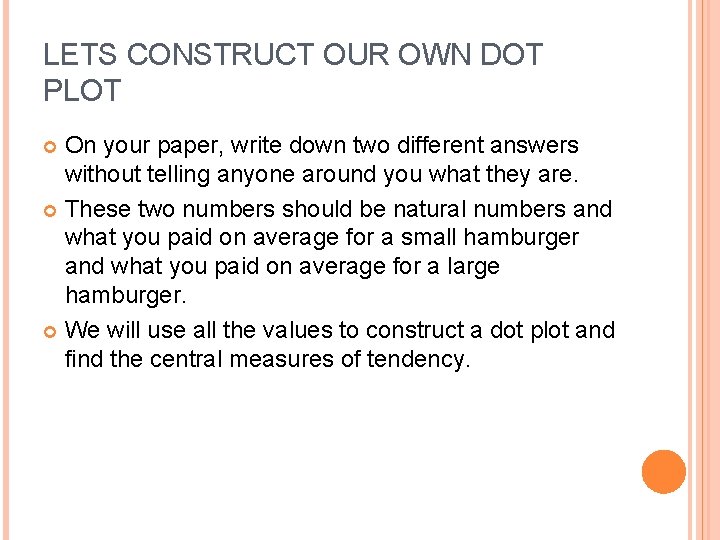 LETS CONSTRUCT OUR OWN DOT PLOT

On your paper, write down two different answers without telling anyone around you what they are.

These two numbers should be natural numbers and what you paid on average for a small hamburger and what you paid on average for a large hamburger.

We will use all the values to construct a dot plot and find the central measures of tendency.